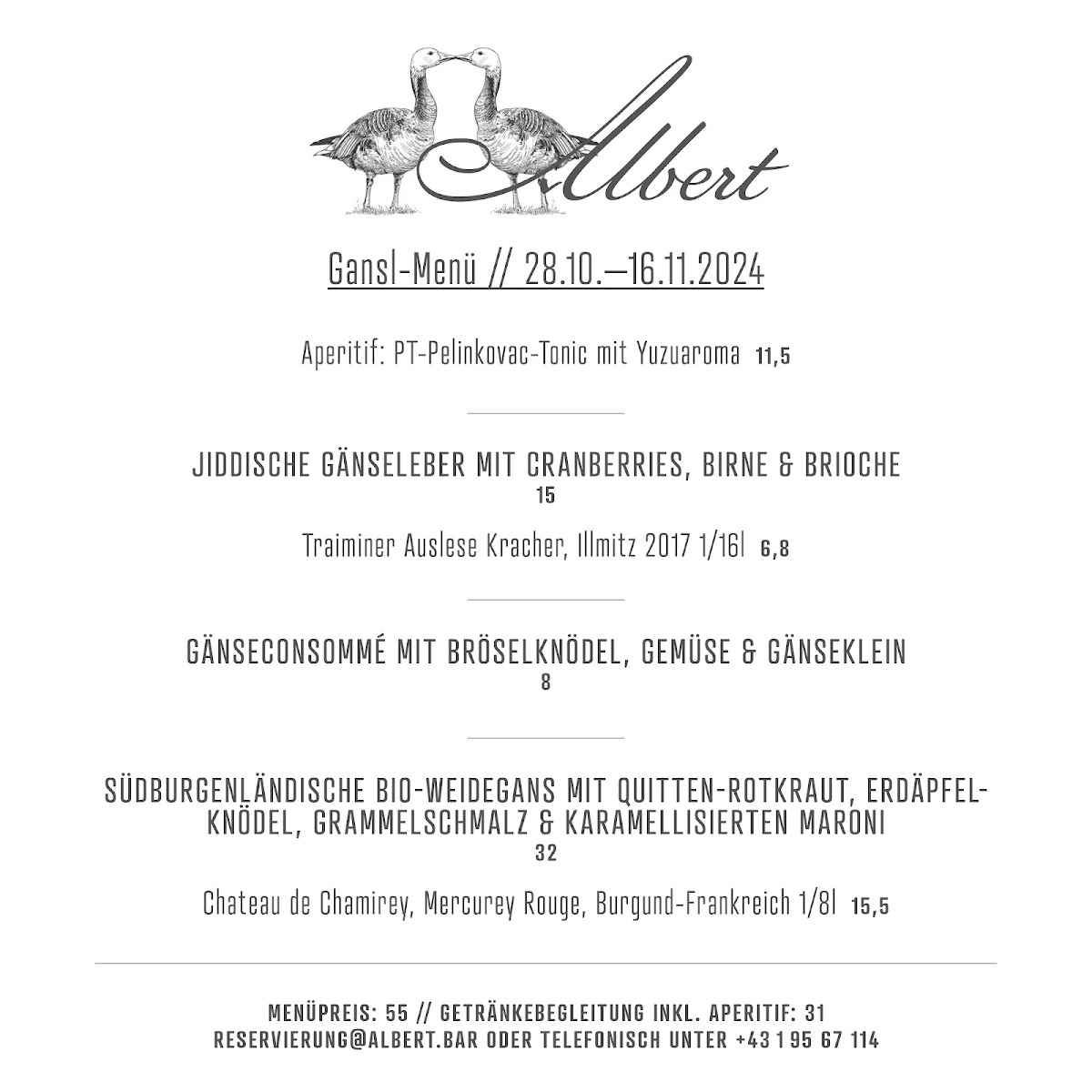 Albert

Gansl-Menü // 28.10.–16.11.2024

Aperitif: PT-Pelinkovac-Tonic mit Yuzuaroma 11,5

JIDDISCHE GÄNSELEBER MIT CRANBERRIES, BIRNE & BRIOCHE
15

Traiminer Auslese Kracher, Illmitz 2017 1/16l 6,8

GÄNSECONSOMMÉ MIT BRÖSELKNÖDEL, GEMÜSE & GÄNSEKLEIN
8

SÜDBURGENLÄNDISCHE BIO-WEIDEGANS MIT QUITTEN-ROTKRAUT, ERDÄPFELKNÖDEL, GRAMMELSCHMALZ & KARAMELLISIERTEN MARONI
32

Chateau de Chamirey, Mercurey Rouge, Burgund-Frankreich 1/8l 15,5

MENÜPREIS: 55 // GETRÄNKEBEGLEITUNG INKL. APERITIF: 31
RESERVIERUNG@ALBERT.BAR ODER TELEFONISCH UNTER +43 1 95 67 114